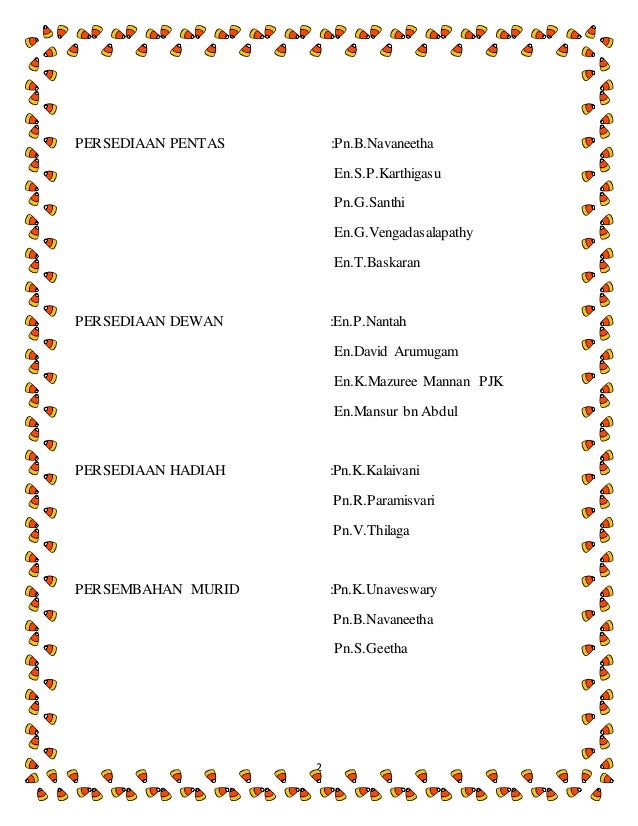 PERSEDIAAN PENTAS :Pn.B.Navaneetha
En.S.P.Karthigasu
Pn.G.Santhi
En.G.Vengadasalapathy
En.T.Baskaran

PERSEDIAAN DEWAN :En.P.Nantah
En.David Arumugam
En.K.Mazuree Mannan PJK
En.Mansur bn Abdul

PERSEDIAAN HADIAH :Pn.K.Kalaivani
Pn.R.Paramisvari
Pn.V.Thilaga

PERSEMBAHAN MURID :Pn.K.Unaveswary
Pn.B.Navaneetha
Pn.S.Geetha

2